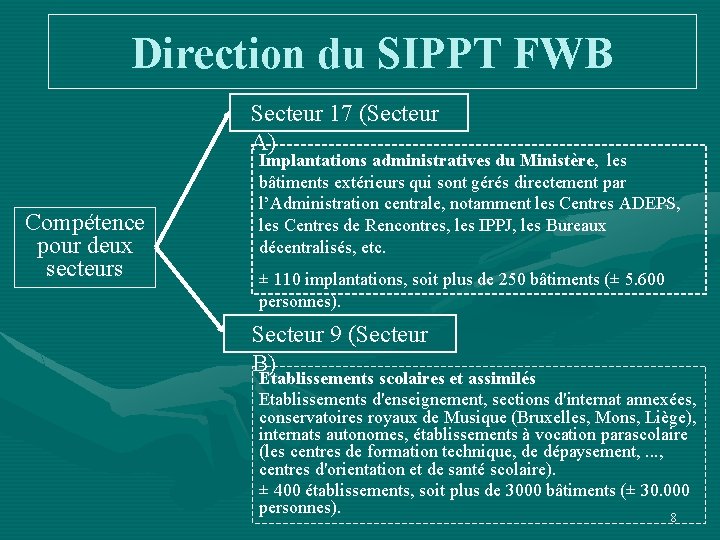 Direction du SIPPT FWB

Compétence pour deux secteurs

Secteur 17 (Secteur A)

Implantations administratives du Ministère, les bâtiments extérieurs qui sont gérés directement par l'Administration centrale, notamment les Centres ADEPS, les Centres de Rencontres, les IPPJ, les Bureaux décentralisés, etc.

± 110 implantations, soit plus de 250 bâtiments (± 5.600 personnes).

Secteur 9 (Secteur B)

Etablissements scolaires et assimilés

Etablissements d'enseignement, sections d'internat annexées, conservatoires royaux de Musique (Bruxelles, Mons, Liège), internats autonomes, établissements à vocation parascolaire (les centres de formation technique, de dépaysement, ..., centres d'orientation et de santé scolaire).

± 400 établissements, soit plus de 3000 bâtiments (± 30.000 personnes).

8